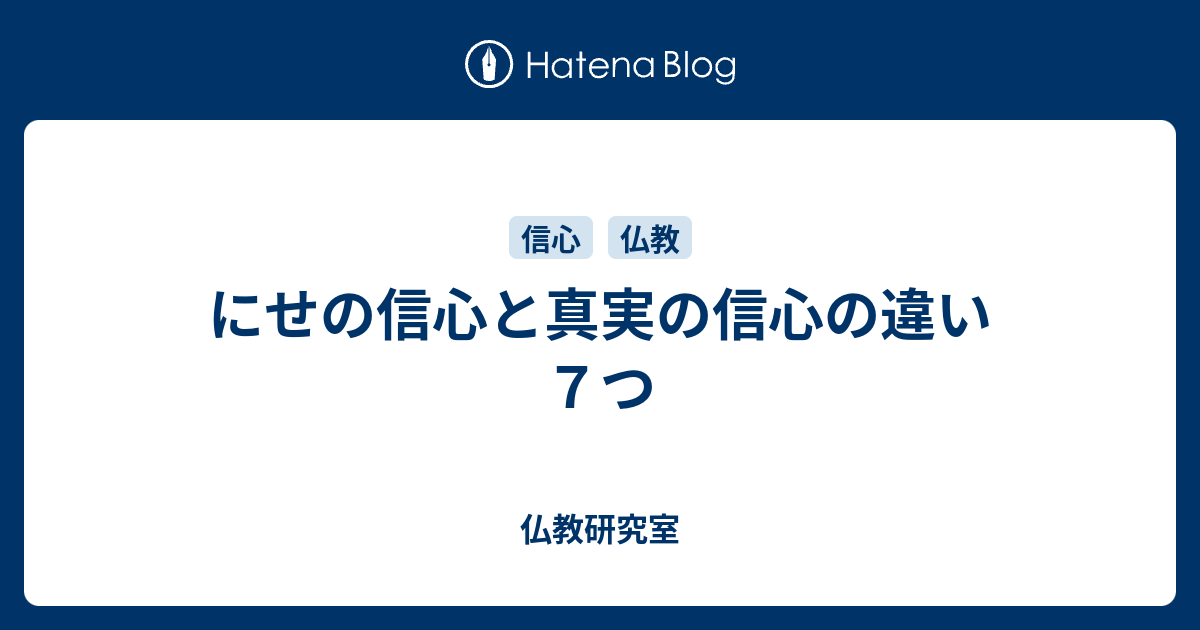 Hatena Blog

信心 仏教

にせの信心と真実の信心の違い７つ

仏教研究室